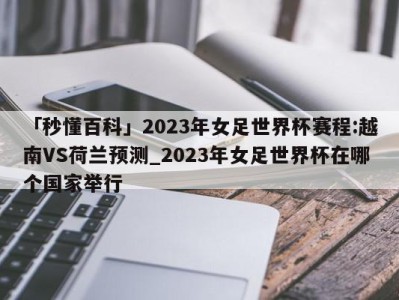 「秒懂百科」2023年女足世界杯赛程:越南VS荷兰预测_2023年女足世界杯在哪个国家举行